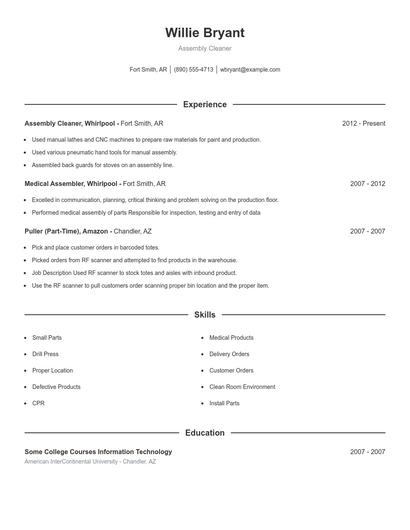 Willie Bryant

Assembly Cleaner

Fort Smith, AR | (890) 555-4713 | wbryant@example.com

Experience

Assembly Cleaner, Whirlpool - Fort Smith, AR 2012 - Present

- Used manual lathes and CNC machines to prepare raw materials for paint and production.
- Used various pneumatic hand tools for manual assembly.
- Assembled back guards for stoves on an assembly line.

Medical Assembler, Whirlpool - Fort Smith, AR 2007 - 2012

- Excelled in communication, planning, critical thinking and problem solving on the production floor.
- Performed medical assembly of parts Responsible for inspection, testing and entry of data

Puller (Part-Time), Amazon - Chandler, AZ 2007 - 2007

- Pick and place customer orders in barcoded totes.
- Picked orders from RF scanner and attempted to find products in the warehouse.
- Job Description Used RF scanner to stock totes and aisles with inbound product.
- Use the RF scanner to pull customers order scanning proper bin location and the proper item.

Skills

- Small Parts
- Drill Press
- Proper Location
- Defective Products
- CPR

- Medical Products
- Delivery Orders
- Customer Orders
- Clean Room Environment
- Install Parts

Education

Some College Courses Information Technology 2007 - 2007

American InterContinental University - Chandler, AZ